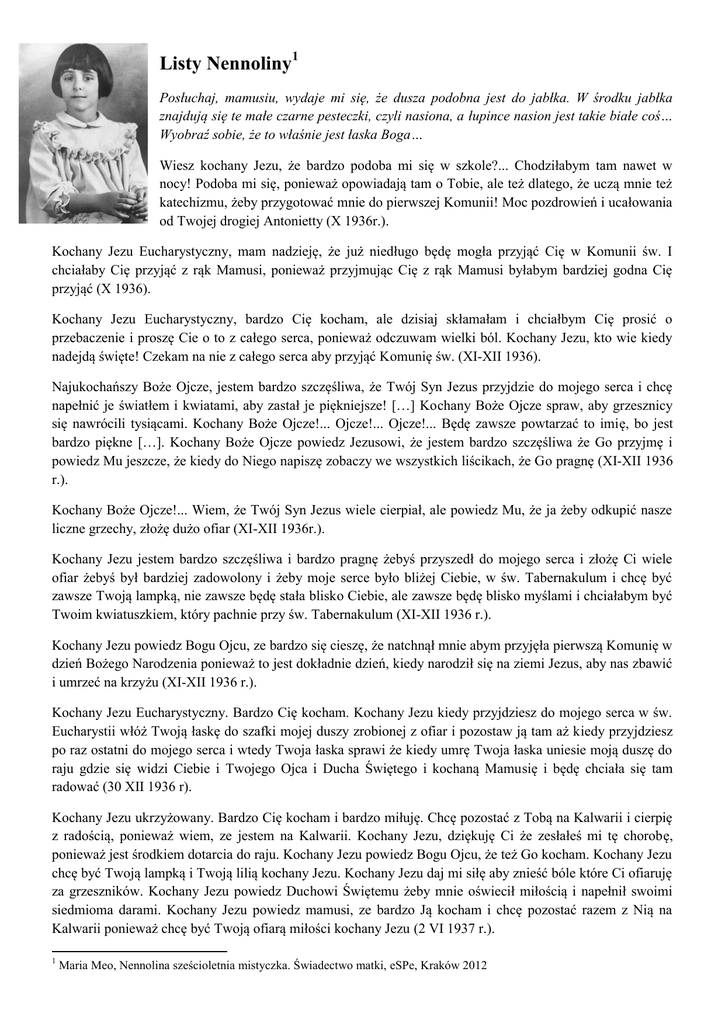 Listy Nennoliny$^1$

Posłuchaj, mamusiu, wydaje mi się, że dusza podobna jest do jabłka. W środku jabłka znajdują się te małe czarne pesteczki, czyli nasiona, a łupince nasion jest takie białe coś… Wyobraź sobie, że to właśnie jest łaska Boga…

Wiesz kochany Jezu, że bardzo podoba mi się w szkole?... Chodziłabym tam nawet w nocy! Podoba mi się, ponieważ opowiadają tam o Tobie, ale też dlatego, że uczą mnie też katechizmu, żeby przygotować mnie do pierwszej Komunii! Moc pozdrowień i ucałowania od Twojej drogiej Antonietty (X 1936r.).

Kochany Jezu Eucharystyczny, mam nadzieję, że już niedługo będę mogła przyjąć Cię w Komunii św. I chciałaby Cię przyjąć z rąk Mamusi, ponieważ przyjmując Cię z rąk Mamusi byłabym bardziej godna Cię przyjąć (X 1936).

Kochany Jezu Eucharystyczny, bardzo Cię kocham, ale dzisiaj skłamałam i chciałbym Cię prosić o przebaczenie i proszę Cie o to z całego serca, ponieważ odczuwam wielki ból. Kochany Jezu, kto wie kiedy nadejdą święte! Czekam na nie z całego serca aby przyjąć Komunię św. (XI-XII 1936).

Najukochańszy Boże Ojcze, jestem bardzo szczęśliwa, że Twój Syn Jezus przyjdzie do mojego serca i chcę napełnić je światłem i kwiatami, aby zastał je piękniejsze! […] Kochany Boże Ojcze spraw, aby grzesznicy się nawrócili tysiącami. Kochany Boże Ojcze!... Ojcze!... Ojcze!... Będę zawsze powtarzać to imię, bo jest bardzo piękne […]. Kochany Boże Ojcze powiedz Jezusowi, że jestem bardzo szczęśliwa że Go przyjmę i powiedz Mu jeszcze, że kiedy do Niego napiszę zobaczy we wszystkich liścikach, że Go pragnę (XI-XII 1936 r.).

Kochany Boże Ojcze!... Wiem, że Twój Syn Jezus wiele cierpiał, ale powiedz Mu, że ja żeby odkupić nasze liczne grzechy, złożę dużo ofiar (XI-XII 1936r.).

Kochany Jezu jestem bardzo szczęśliwa i bardzo pragnę żebyś przyszedł do mojego serca i złożę Ci wiele ofiar żebyś był bardziej zadowolony i żeby moje serce było bliżej Ciebie, w św. Tabernakulum i chcę być zawsze Twoją lampką, nie zawsze będę stała blisko Ciebie, ale zawsze będę blisko myślami i chciałabym być Twoim kwiatuszkiem, który pachnie przy św. Tabernakulum (XI-XII 1936 r.).

Kochany Jezu powiedz Bogu Ojcu, ze bardzo się cieszę, że natchnął mnie abym przyjęła pierwszą Komunię w dzień Bożego Narodzenia ponieważ to jest dokładnie dzień, kiedy narodził się na ziemi Jezus, aby nas zbawić i umrzeć na krzyżu (XI-XII 1936 r.).

Kochany Jezu Eucharystyczny. Bardzo Cię kocham. Kochany Jezu kiedy przyjdziesz do mojego serca w św. Eucharystii włóż Twoją łaskę do szafki mojej duszy zrobionej z ofiar i pozostaw ją tam aż kiedy przyjdziesz po raz ostatni do mojego serca i wtedy Twoja łaska sprawi że kiedy umrę Twoja łaska uniesie moją duszę do raju gdzie się widzi Ciebie i Twojego Ojca i Ducha Świętego i kochaną Mamusię i będę chciała się tam radować (30 XII 1936 r).

Kochany Jezu ukrzyżowany. Bardzo Cię kocham i bardzo miłuję. Chcę pozostać z Tobą na Kalwarii i cierpię z radością, ponieważ wiem, ze jestem na Kalwarii. Kochany Jezu, dziękuję Ci że zesłałeś mi tę chorobę, ponieważ jest środkiem dotarcia do raju. Kochany Jezu powiedz Bogu Ojcu, że też Go kocham. Kochany Jezu chcę być Twoją lampką i Twoją lilią kochany Jezu. Kochany Jezu daj mi siłę aby znieść bóle które Ci ofiaruję za grzeszników. Kochany Jezu powiedz Duchowi Świętemu żeby mnie oświecił miłością i napełnił swoimi siedmioma darami. Kochany Jezu powiedz mamusi, ze bardzo Ją kocham i chcę pozostać razem z Nią na Kalwarii ponieważ chcę być Twoją ofiarą miłości kochany Jezu (2 VI 1937 r.).

$^1$ Maria Meo, Nennolina sześcioletnia mistyczka. Świadectwo matki, eSPe, Kraków 2012